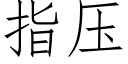 指压